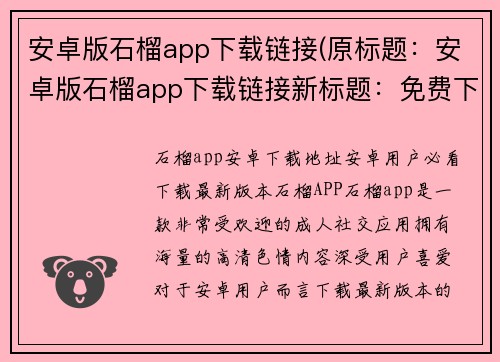 安卓版石榴app下载链接(原标题：安卓版石榴app下载链接新标题：免费下

石榴app安卓下载地址安卓用户必看下载最新版本石榴APP石榴app是一款非常受欢迎的成人社交应用拥有海量的高清色情内容深受用户喜爱对于安卓用户而言下载最新版本的